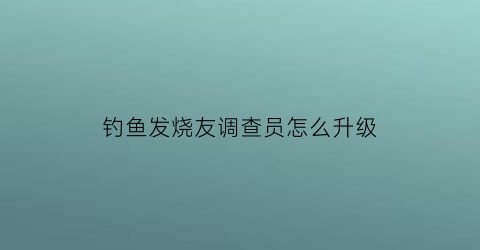 钓鱼发烧友调查员怎么升级